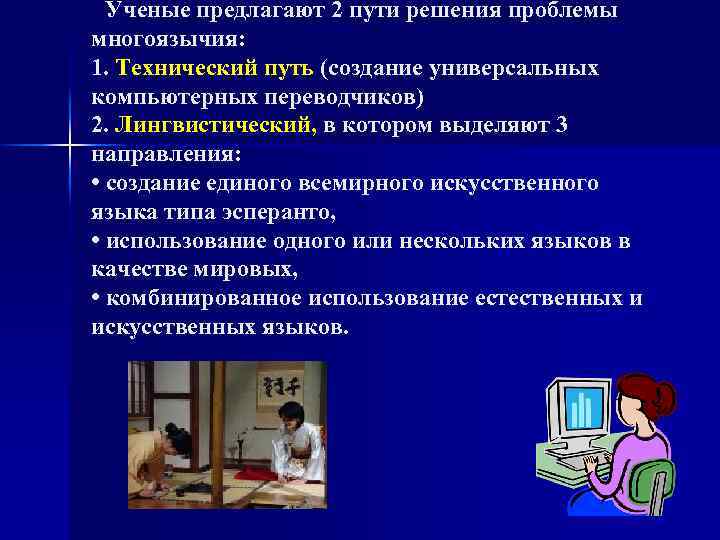 Ученые предлагают 2 пути решения проблемы многоязычия:
1. Технический путь (создание универсальных компьютерных переводчиков)
2. Лингвистический, в котором выделяют 3 направления:
• создание единого всемирного искусственного языка типа эсперанто,
• использование одного или нескольких языков в качестве мировых,
• комбинированное использование естественных и искусственных языков.